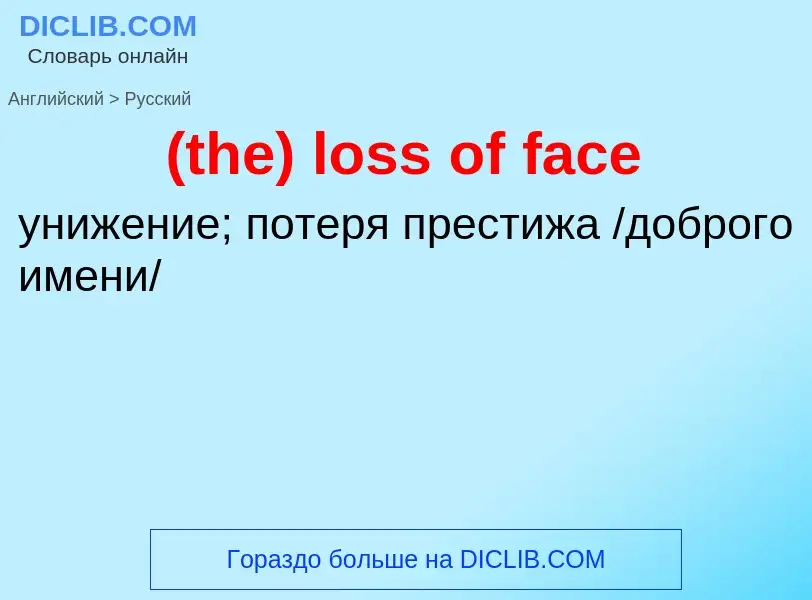 DICLIB.COM
Словарь онлайн

Английский > Русский

(the) loss of face

унижение; потеря престижа /доброго имени/

Гораздо больше на DICLIB.COM